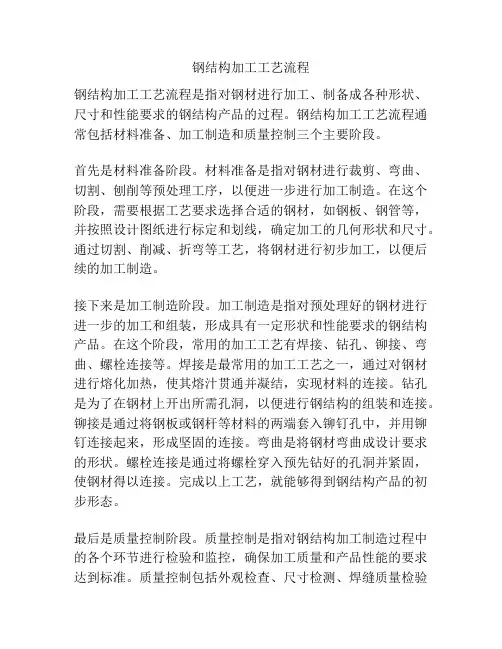 钢结构加工工艺流程

钢结构加工工艺流程是指对钢材进行加工、制备成各种形状、尺寸和性能要求的钢结构产品的过程。钢结构加工工艺流程通常包括材料准备、加工制造和质量控制三个主要阶段。

首先是材料准备阶段。材料准备是指对钢材进行裁剪、弯曲、切割、刨削等预处理工序，以便进一步进行加工制造。在这个阶段，需要根据工艺要求选择合适的钢材，如钢板、钢管等，并按照设计图纸进行标定和划线，确定加工的几何形状和尺寸。通过切割、削减、折弯等工艺，将钢材进行初步加工，以便后续的加工制造。

接下来是加工制造阶段。加工制造是指对预处理好的钢材进行进一步的加工和组装，形成具有一定形状和性能要求的钢结构产品。在这个阶段，常用的加工工艺有焊接、钻孔、铆接、弯曲、螺栓连接等。焊接是最常用的加工工艺之一，通过对钢材进行熔化加热，使其熔汁贯通并凝结，实现材料的连接。钻孔是为了在钢材上开出所需孔洞，以便进行钢结构的组装和连接。铆接是通过将钢板或钢杆等材料的两端套入铆钉孔中，并用铆钉连接起来，形成坚固的连接。弯曲是将钢材弯曲成设计要求的形状。螺栓连接是通过将螺栓穿入预先钻好的孔洞并紧固，使钢材得以连接。完成以上工艺，就能够得到钢结构产品的初步形态。

最后是质量控制阶段。质量控制是指对钢结构加工制造过程中的各个环节进行检验和监控，确保加工质量和产品性能的要求达到标准。质量控制包括外观检查、尺寸检测、焊缝质量检验